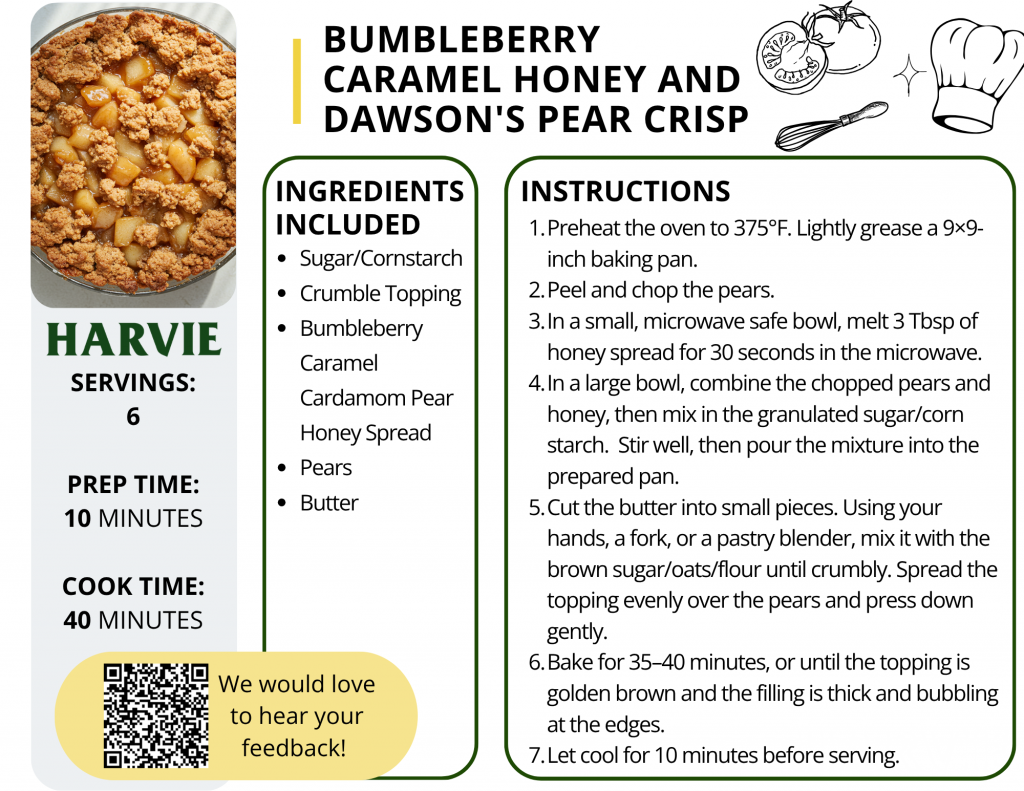 BUMBLEBERRY CARAMEL HONEY AND DAWSON'S PEAR CRISP

HARVIE

SERVINGS:
6

PREP TIME:
10 MINUTES

COOK TIME:
40 MINUTES

We would love to hear your feedback!

INGREDIENTS INCLUDED
• Sugar/Cornstarch
• Crumble Topping
• Bumbleberry Caramel Cardamom Pear Honey Spread
• Pears
• Butter

INSTRUCTIONS
1. Preheat the oven to 375°F. Lightly grease a 9×9-inch baking pan.
2. Peel and chop the pears.
3. In a small, microwave safe bowl, melt 3 Tbsp of honey spread for 30 seconds in the microwave.
4. In a large bowl, combine the chopped pears and honey, then mix in the granulated sugar/corn starch. Stir well, then pour the mixture into the prepared pan.
5. Cut the butter into small pieces. Using your hands, a fork, or a pastry blender, mix it with the brown sugar/oats/flour until crumbly. Spread the topping evenly over the pears and press down gently.
6. Bake for 35–40 minutes, or until the topping is golden brown and the filling is thick and bubbling at the edges.
7. Let cool for 10 minutes before serving.